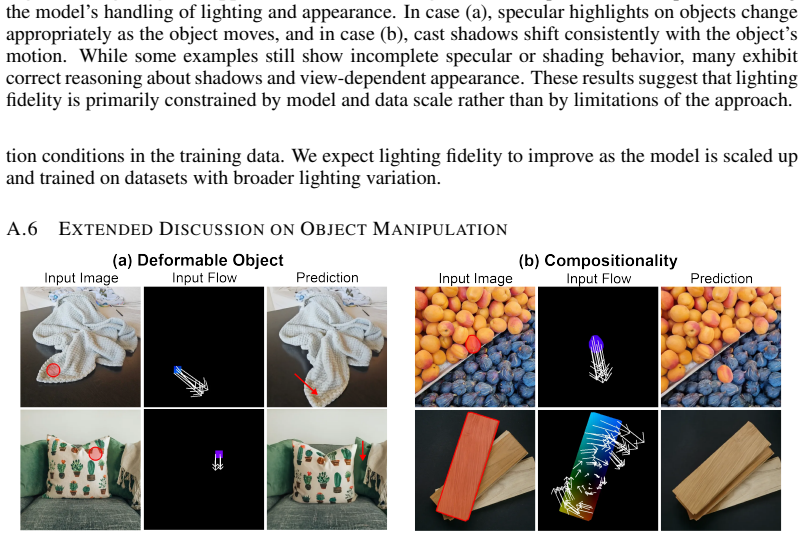 the model's handling of lighting and appearance. In case (a), specular highlights on objects change appropriately as the object moves, and in case (b), cast shadows shift consistently with the object's motion. While some examples still show incomplete specular or shading behavior, many exhibit correct reasoning about shadows and view-dependent appearance. These results suggest that lighting fidelity is primarily constrained by model and data scale rather than by limitations of the approach.

tion conditions in the training data. We expect lighting fidelity to improve as the model is scaled up and trained on datasets with broader lighting variation.

A.6 EXTENDED DISCUSSION ON OBJECT MANIPULATION

(a) Deformable Object
Input Image
Input Flow
Prediction

(b) Compositionality
Input Image
Input Flow
Prediction